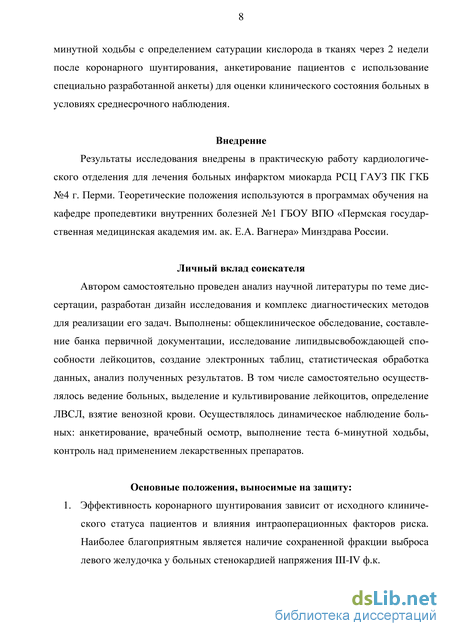 8

минутной ходьбы с определением сатурации кислорода в тканях через 2 недели после коронарного шунтирования, анкетирование пациентов с использование специально разработанной анкеты) для оценки клинического состояния больных в условиях среднесрочного наблюдения.

Внедрение

Результаты исследования внедрены в практическую работу кардиологического отделения для лечения больных инфарктом миокарда РСЦ ГАУЗ ПК ГКБ №4 г. Перми. Теоретические положения используются в программах обучения на кафедре пропедевтики внутренних болезней №1 ГБОУ ВПО «Пермская государственная медицинская академия им. ак. Е.А. Вагнера» Минздрава России.

Личный вклад соискателя

Автором самостоятельно проведен анализ научной литературы по теме диссертации, разработан дизайн исследования и комплекс диагностических методов для реализации его задач. Выполнены: общеклиническое обследование, составление банка первичной документации, исследование липидвысвобождающей способности лейкоцитов, создание электронных таблиц, статистическая обработка данных, анализ полученных результатов. В том числе самостоятельно осуществлялось ведение больных, выделение и культивирование лейкоцитов, определение ЛВСЛ, взятие венозной крови. Осуществлялось динамическое наблюдение больных: анкетирование, врачебный осмотр, выполнение теста 6-минутной ходьбы, контроль над применением лекарственных препаратов.

Основные положения, выносимые на защиту:

1. Эффективность коронарного шунтирования зависит от исходного клинического статуса пациентов и влияния интраоперационных факторов риска. Наиболее благоприятным является наличие сохраненной фракции выброса левого желудочка у больных стенокардией напряжения III-IV ф.к.

dsLib.net
библиотека диссертаций